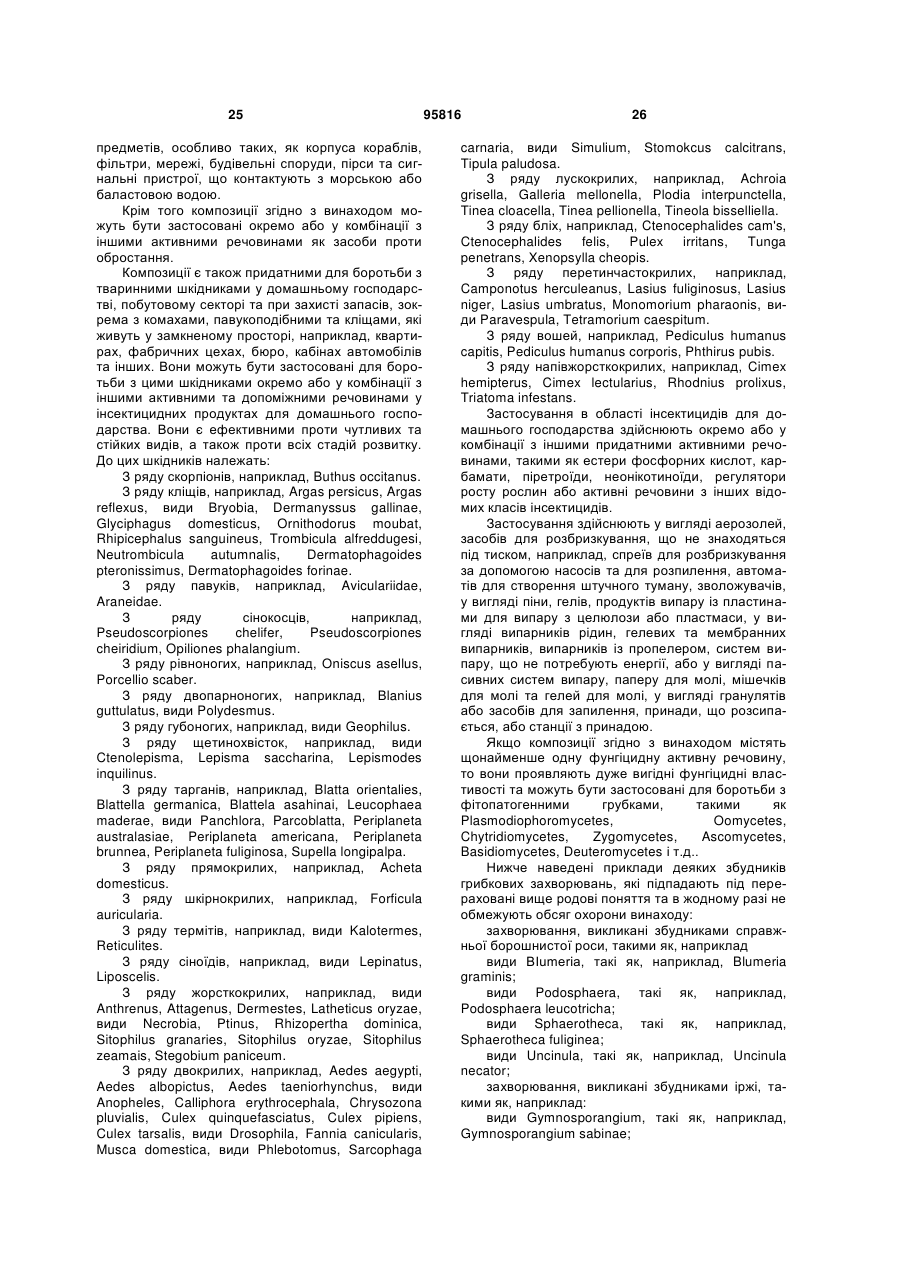 25 95816 26

предметів, особливо таких, як корпуса кораблів, фільтри, мережі, будівельні споруди, пірси та сигнальні пристрої, що контактують з морською або баластовою водою.

Крім того композиції згідно з винаходом можуть бути застосовані окремо або у комбінації з іншими активними речовинами як засоби проти обростання.

Композиції є також придатними для боротьби з тваринними шкідниками у домашньому господарстві, побутовому секторі та при захисті запасів, зокрема з комахами, павукоподібними та кліщами, які живуть у замкненому просторі, наприклад, квартирах, фабричних цехах, бюро, кабінах автомобілів та інших. Вони можуть бути застосовані для боротьби з цими шкідниками окремо або у комбінації з іншими активними та допоміжними речовинами у інсектицидних продуктах для домашнього господарства. Вони є ефективними проти чутливих та стійких видів, а також проти всіх стадій розвитку. До цих шкідників належать:

З ряду скорпіонів, наприклад, Buthus occitanus.

З ряду кліщів, наприклад, Argas persicus, Argas reflexus, види Bryobia, Dermanyssus gallinae, Glyciphagus domesticus, Ornithodorus moubat, Rhipicephalus sanguineus, Trombicula alfreddugesi, Neutrombicula autumnalis, Dermatophagoides pteronissimus, Dermatophagoides forinae.

З ряду павуків, наприклад, Aviculariidae, Araneidae.

З ряду сінокосців, наприклад, Pseudoscorpiones chelifer, Pseudoscorpiones cheiridium, Opiliones phalangium.

З ряду рівноногих, наприклад, Oniscus asellus, Porcellio scaber.

З ряду двопарноногих, наприклад, Blanius guttulatus, види Polydesmus.

З ряду губоногих, наприклад, види Geophilus.

З ряду щетинохвісток, наприклад, види Ctenolepisma, Lepisma saccharina, Lepismodes inquilinus.

З ряду тарганів, наприклад, Blatta orientalies, Blattella germanica, Blattela asahinai, Leucophaea maderae, види Panchlora, Parcoblatta, Periplaneta australasiae, Periplaneta americana, Periplaneta brunnea, Periplaneta fuliginosa, Supella longipalpa.

З ряду прямокрилих, наприклад, Acheta domesticus.

З ряду шкірнокрилих, наприклад, Forficula auricularia.

З ряду термітів, наприклад, види Kalotermes, Reticulites.

З ряду сіноїдів, наприклад, види Lepinatus, Liposcelis.

З ряду жорсткокрилих, наприклад, види Anthrenus, Attagenus, Dermestes, Latheticus oryzae, види Necrobia, Ptinus, Rhizopertha dominica, Sitophilus granaries, Sitophilus oryzae, Sitophilus zeamais, Stegobium paniceum.

З ряду двокрилих, наприклад, Aedes aegypti, Aedes albopictus, Aedes taeniorhynchus, види Anopheles, Calliphora erythrocephala, Chrysozona pluvialis, Culex quinquefasciatus, Culex pipiens, Culex tarsalis, види Drosophila, Fannia canicularis, Musca domestica, види Phlebotomus, Sarcophaga carnaria, види Simulium, Stomokcus calcitrans, Tipula paludosa.

З ряду лускокрилих, наприклад, Achroia grisella, Galleria mellonella, Plodia interpunctella, Tinea cloacella, Tinea pellionella, Tineola bisselliella.

З ряду бліх, наприклад, Ctenocephalides cam's, Ctenocephalides felis, Pulex irritans, Tunga penetrans, Xenopsylla cheopis.

З ряду перетинчастокрилих, наприклад, Camponotus herculeanus, Lasius fuliginosus, Lasius niger, Lasius umbratus, Monomorium pharaonis, види Paravespula, Tetramorium caespitum.

З ряду вошей, наприклад, Pediculus humanus capitis, Pediculus humanus corporis, Phthirus pubis.

З ряду напівжорсткокрилих, наприклад, Cimex hemipterus, Cimex lectularius, Rhodnius prolixus, Triatoma infestans.

Застосування в області інсектицидів для домашнього господарства здійснюють окремо або у комбінації з іншими придатними активними речовинами, такими як естери фосфорних кислот, карбамати, піретроїди, неонікотиноїди, регулятори росту рослин або активні речовини з інших відомих класів інсектицидів.

Застосування здійснюють у вигляді аерозолей, засобів для розбризкування, що не знаходяться під тиском, наприклад, спреїв для розбризкування за допомогою насосів та для розпилення, автоматів для створення штучного туману, зволожувачів, у вигляді піни, гелів, продуктів випару із пластинами для випару з целюлози або пластмаси, у вигляді випарників рідин, гелевих та мембранних випарників, випарників із пропелером, систем випару, що не потребують енергії, або у вигляді пасивних систем випару, паперу для молі, мішечків для молі та гелей для молі, у вигляді гранулятів або засобів для запилення, принади, що розсипається, або станції з принадою.

Якщо композиції згідно з винаходом містять щонайменше одну фунгіцидну активну речовину, то вони проявляють дуже вигідні фунгіцидні властивості та можуть бути застосовані для боротьби з фітопатогенними грубками, такими як Plasmodiophoromycetes, Oomycetes, Chytridiomycetes, Zygomycetes, Ascomycetes, Basidiomycetes, Deuteromycetes і т.д..

Нижче наведені приклади деяких збудників грибкових захворювань, які підпадають під перераховані вище родові поняття та в жодному разі не обмежують обсяг охорони винаходу:

захворювання, викликані збудниками справжньої борошнистої роси, такими як, наприклад

види Blumeria, такі як, наприклад, Blumeria graminis;

види Podosphaera, такі як, наприклад, Podosphaera leucotricha;

види Sphaerotheca, такі як, наприклад, Sphaerotheca fuliginea;

види Uncinula, такі як, наприклад, Uncinula necator;

захворювання, викликані збудниками іржі, такими як, наприклад:

види Gymnosporangium, такі як, наприклад, Gymnosporangium sabinae;